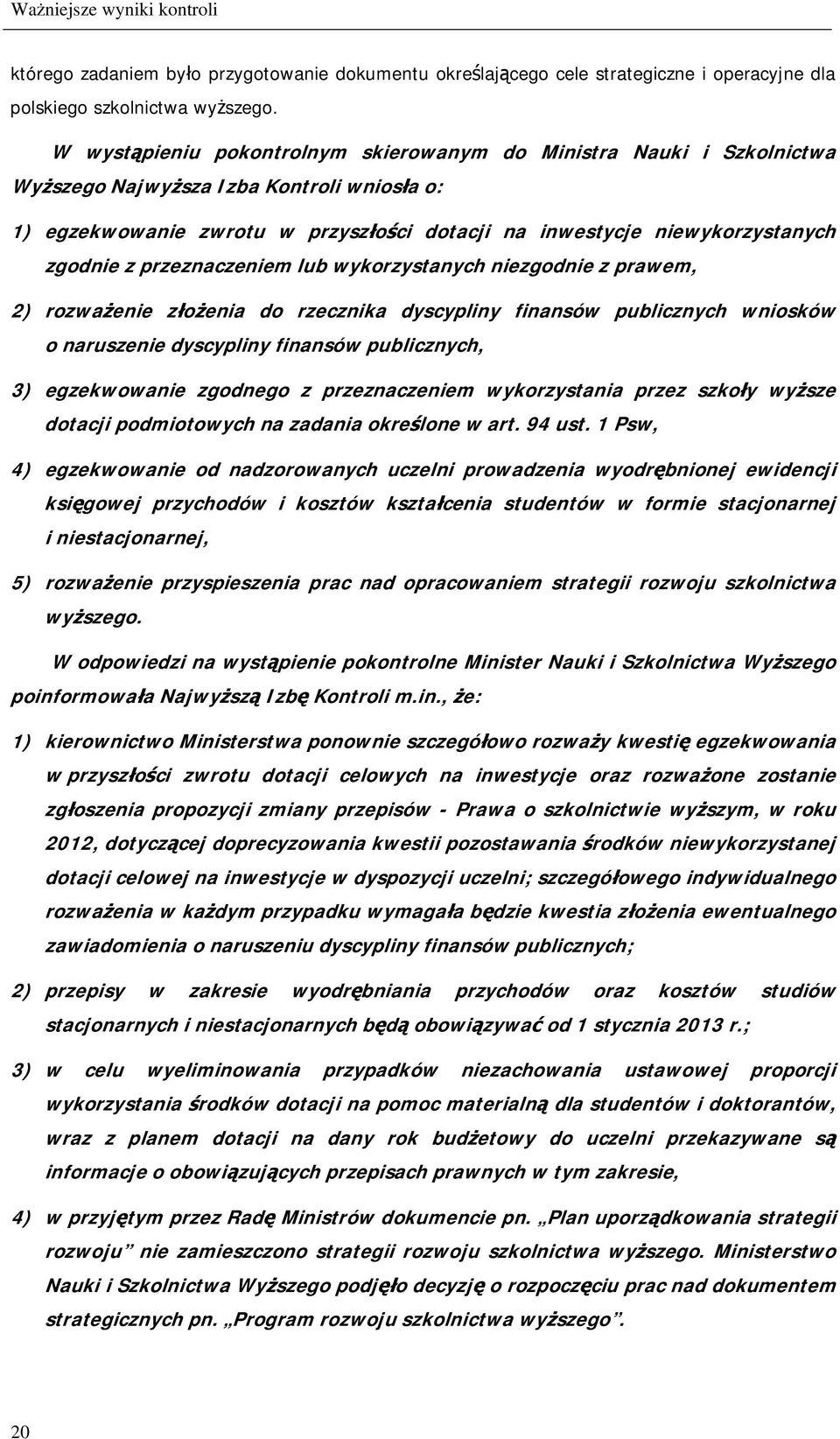 Ważniejsze wyniki kontroli

którego zadaniem było przygotowanie dokumentu określającego cele strategiczne i operacyjne dla polskiego szkolnictwa wyższego.

W wystąpieniu pokontrolnym skierowanym do Ministra Nauki i Szkolnictwa Wyższego Najwyższa Izba Kontroli wniosła o:

1) egzekwowanie zwrotu w przyszłości dotacji na inwestycje niewykorzystanych zgodnie z przeznaczeniem lub wykorzystanych niezgodnie z prawem,

2) rozważenie złożenia do rzecznika dyscypliny finansów publicznych wniosków o naruszenie dyscypliny finansów publicznych,

3) egzekwowanie zgodnego z przeznaczeniem wykorzystania przez szkoły wyższe dotacji podmiotowych na zadania określone w art. 94 ust. 1 Psw,

4) egzekwowanie od nadzorowanych uczelni prowadzenia wyodrębnionej ewidencji księgowej przychodów i kosztów kształcenia studentów w formie stacjonarnej i niestacjonarnej,

5) rozważenie przyspieszenia prac nad opracowaniem strategii rozwoju szkolnictwa wyższego.

W odpowiedzi na wystąpienie pokontrolne Minister Nauki i Szkolnictwa Wyższego poinformowała Najwyższą Izbę Kontroli m.in., że:

1) kierownictwo Ministerstwa ponownie szczegółowo rozważy kwestię egzekwowania w przyszłości zwrotu dotacji celowych na inwestycje oraz rozważone zostanie zgłoszenia propozycji zmiany przepisów - Prawa o szkolnictwie wyższym, w roku 2012, dotyczącej doprecyzowania kwestii pozostawania środków niewykorzystanej dotacji celowej na inwestycje w dyspozycji uczelni; szczegółowego indywidualnego rozważenia w każdym przypadku wymagała będzie kwestia złożenia ewentualnego zawiadomienia o naruszeniu dyscypliny finansów publicznych;

2) przepisy w zakresie wyodrębniania przychodów oraz kosztów studiów stacjonarnych i niestacjonarnych będą obowiązywać od 1 stycznia 2013 r.;

3) w celu wyeliminowania przypadków niezachowania ustawowej proporcji wykorzystania środków dotacji na pomoc materialną dla studentów i doktorantów, wraz z planem dotacji na dany rok budżetowy do uczelni przekazywane są informacje o obowiązujących przepisach prawnych w tym zakresie,

4) w przyjętym przez Radę Ministrów dokumencie pn. „Plan uporządkowania strategii rozwoju” nie zamieszczono strategii rozwoju szkolnictwa wyższego. Ministerstwo Nauki i Szkolnictwa Wyższego podjęło decyzję o rozpoczęciu prac nad dokumentem strategicznych pn. „Program rozwoju szkolnictwa wyższego”.

20